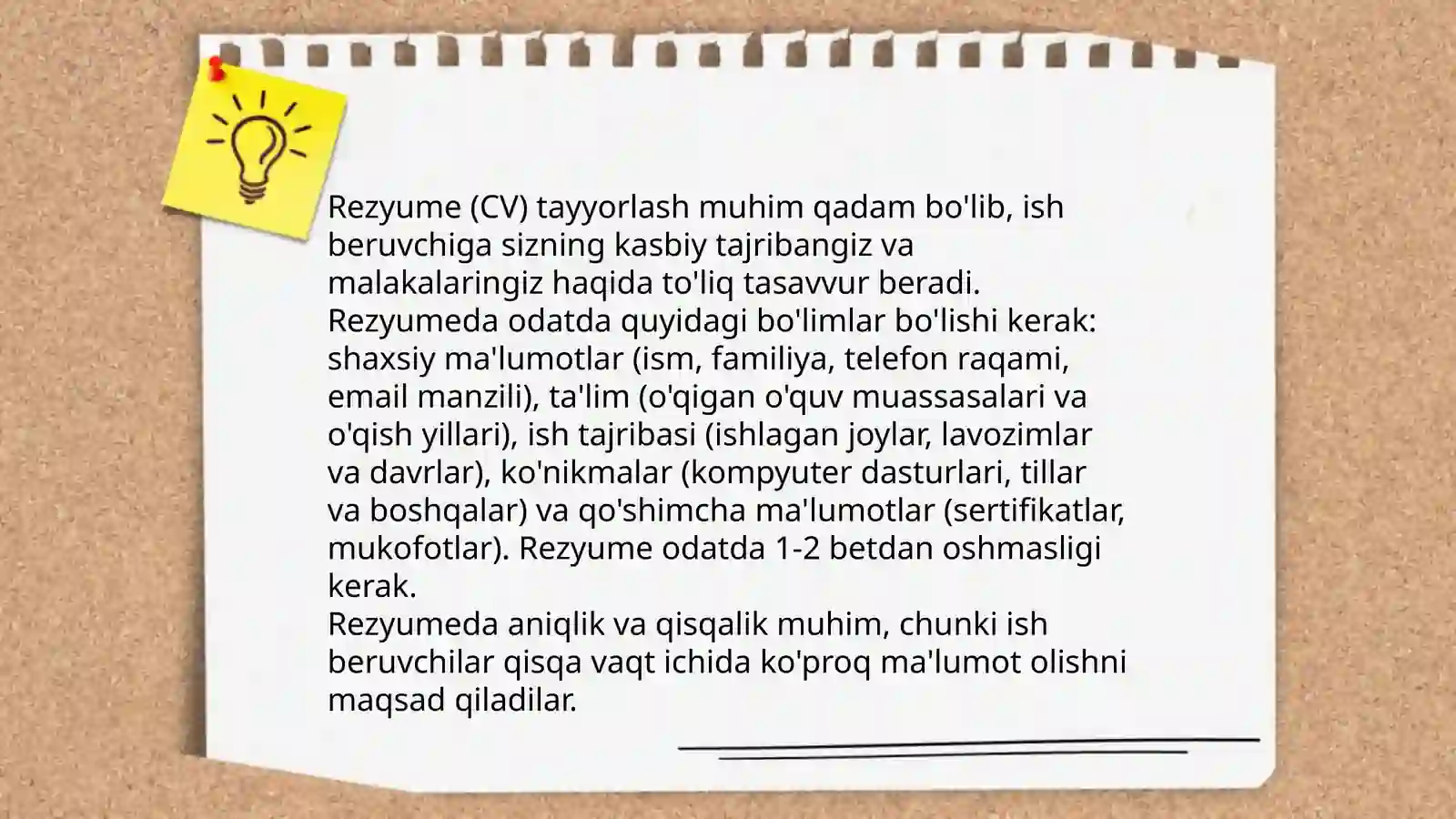 Rezyume (CV) tayyorlash muhim qadam bo'lib, ish beruvchiga sizning kasbiy tajribangiz va malakalaringiz haqida to'liq tasavvur beradi.
Rezyumeda odatda quyidagi bo'limlar bo'lishi kerak: shaxsiy ma'lumotlar (ism, familiya, telefon raqami, email manzili), ta'lim (o'qigan o'quv muassasalari va o'qish yillari), ish tajribasi (ishlagan joylar, lavozimlar va davrlar), ko'nikmalar (kompyuter dasturlari, tillar va boshqalar) va qo'shimcha ma'lumotlar (sertifikatlar, mukofotlar). Rezyume odatda 1-2 betdan oshmasligi kerak.
Rezyumeda aniqlik va qisqalik muhim, chunki ish beruvchilar qisqa vaqt ichida ko'proq ma'lumot olishni maqsad qiladilar.